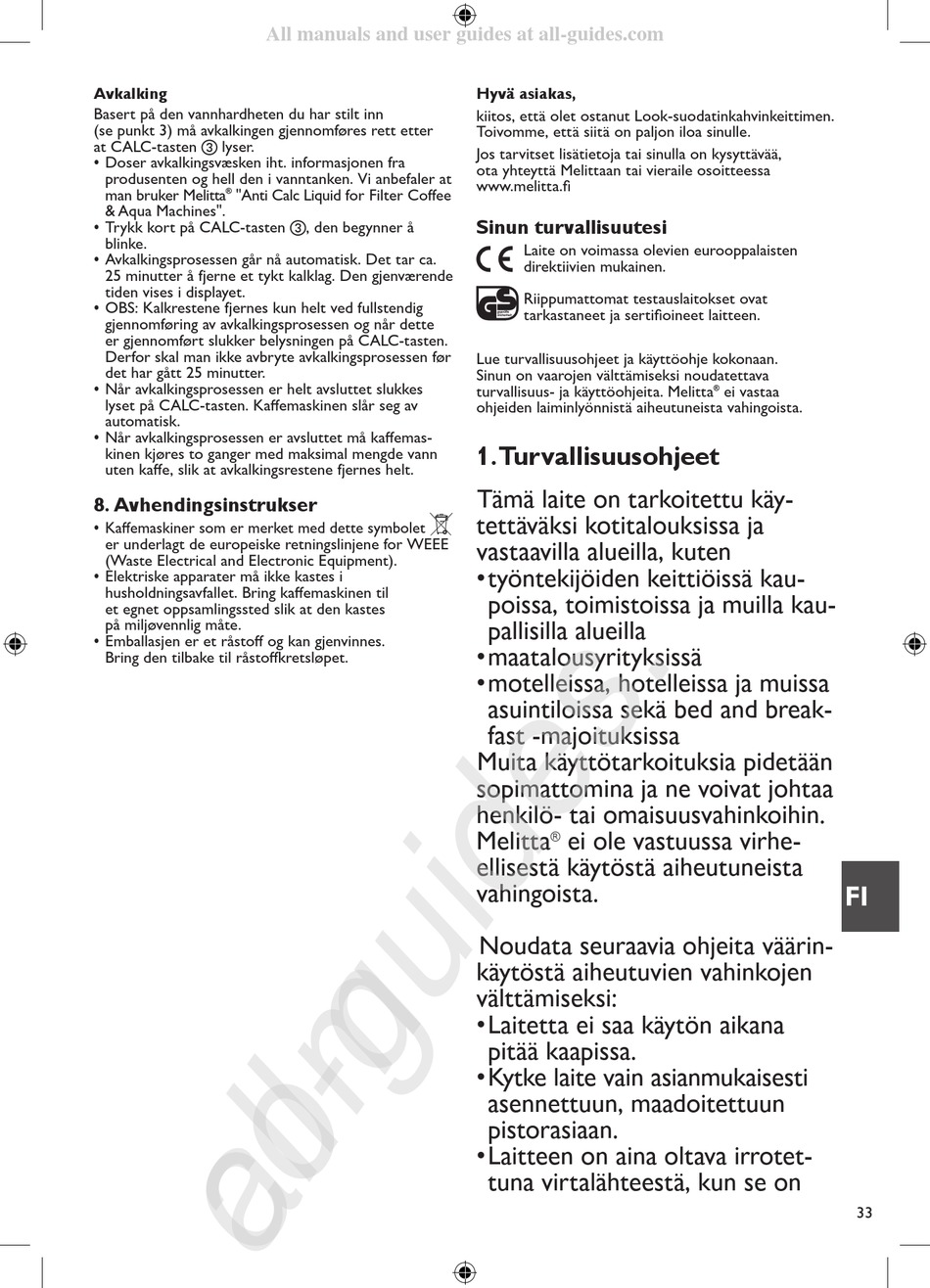 All manuals and user guides at all-guides.com

**Avkalking**

Basert på den vannhardheten du har stilt inn (se punkt 3) må avkalkingen gjennomføres rett etter at CALC-tasten ③ lyser.
• Doser avkalkingsvæsken iht. informasjonen fra produsenten og hell den i vanntanken. Vi anbefaler at man bruker Melitta® "Anti Calc Liquid for Filter Coffee & Aqua Machines".
• Trykk kort på CALC-tasten ③, den begynner å blinke.
• Avkalkingsprosessen går nå automatisk. Det tar ca. 25 minutter å fjerne et tykt kalklag. Den gjenværende tiden vises i displayet.
• OBS: Kalkrestene fjernes kun helt ved fullstendig gjennomføring av avkalkingsprosessen og når dette er gjennomført slukker belysningen på CALC-tasten. Derfor skal man ikke avbryte avkalkingsprosessen før det har gått 25 minutter.
• Når avkalkingsprosessen er helt avsluttet slukkes lyset på CALC-tasten. Kaffemaskinen slår seg av automatisk.
• Når avkalkingsprosessen er avsluttet må kaffemaskinen kjøres to ganger med maksimal mengde vann uten kaffe, slik at avkalkingsrestene fjernes helt.

**8. Avhendingsinstrukser**

• Kaffemaskiner som er merket med dette symbolet er underlagt de europeiske retningslinjene for WEEE (Waste Electrical and Electronic Equipment).
• Elektriske apparater må ikke kastes i husholdningsavfallet. Bring kaffemaskinen til et egnet oppsamlingssted slik at den kastes på miljøvennlig måte.
• Emballasjen er et råstoff og kan gjenvinnes. Bring den tilbake til råstoffkretsløpet.

**Hyvä asiakas,**

kiitos, että olet ostanut Look-suodatinkahvinkeittimen. Toivomme, että siitä on paljon iloa sinulle.

Jos tarvitset lisätietoja tai sinulla on kysyttävää, ota yhteyttä Melittaan tai vieraile osoitteessa www.melitta.fi

**Sinun turvallisuutesi**

CE Laite on voimassa olevien eurooppalaisten direktiivien mukainen.

GS Riippumattomat testauslaitokset ovat tarkastaneet ja sertifioineet laitteen.

Lue turvallisuusohjeet ja käyttöohje kokonaan. Sinun on vaarojen välttämiseksi noudatettava turvallisuus- ja käyttöohjeita. Melitta® ei vastaa ohjeiden laiminlyönnistä aiheutuneista vahingoista.

**1. Turvallisuusohjeet**

Tämä laite on tarkoitettu käytettäväksi kotitalouksissa ja vastaavilla alueilla, kuten
• työntekijöiden keittiöissä kaupoissa, toimistoissa ja muilla kaupallisilla alueilla
• maatalousyrityksissä
• motelleissa, hotelleissa ja muissa asuintiloissa sekä bed and breakfast -majoituksissa
Muita käyttötarkoituksia pidetään sopimattomina ja ne voivat johtaa henkilö- tai omaisuusvahinkoihin. Melitta® ei ole vastuussa virheellisestä käytöstä aiheutuneista vahingoista.

Noudata seuraavia ohjeita väärinkäytöstä aiheutuvien vahinkojen välttämiseksi:
• Laitetta ei saa käytön aikana pitää kaapissa.
• Kytke laite vain asianmukaisesti asennettuun, maadoitettuun pistorasiaan.
• Laitteen on aina oltava irrotettuna virtalähteestä, kun se on

FI

33

all-guides